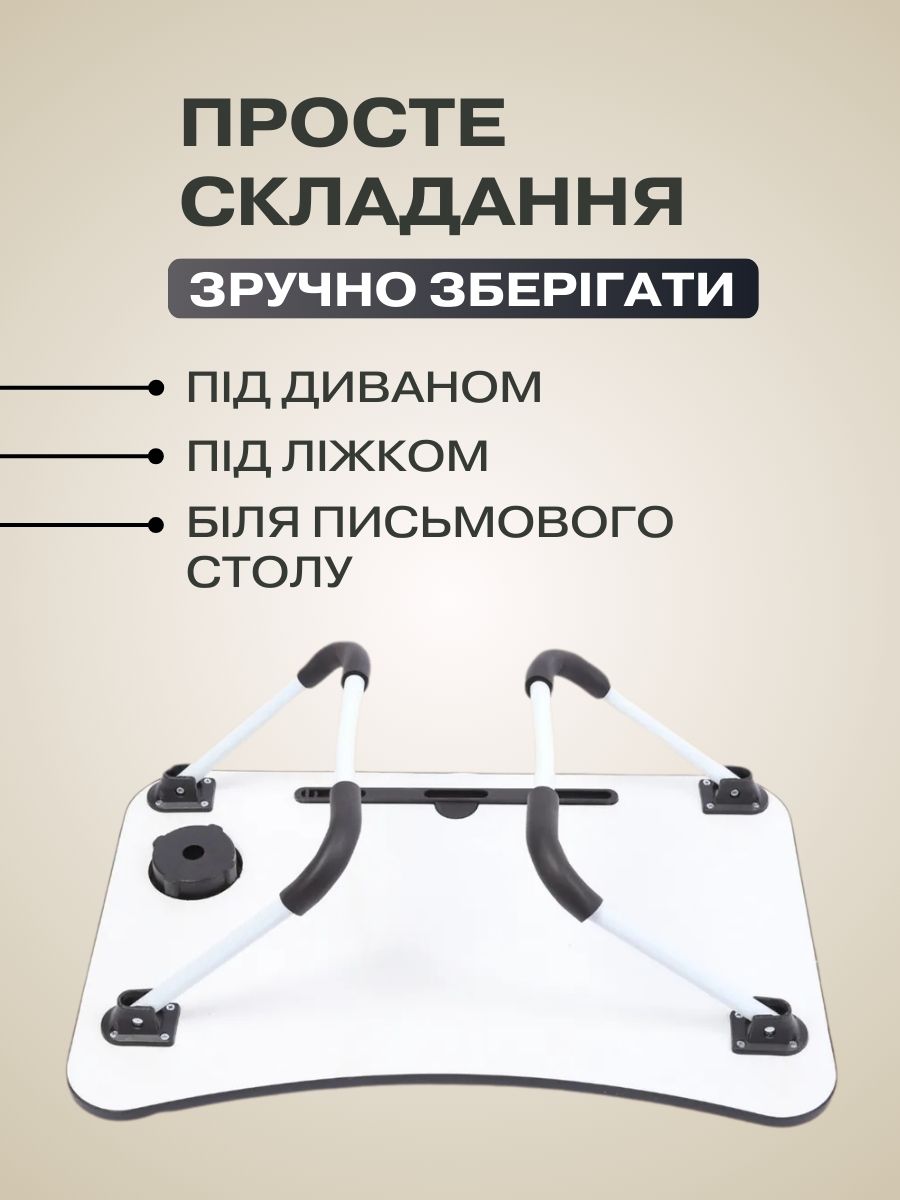 ПРОСТЕ СКЛАДАННЯ

ЗРУЧНО ЗБЕРІГАТИ

ПІД ДИВАНОМ

ПІД ЛІЖКОМ

БІЛЯ ПИСЬМОВОГО СТОЛУ